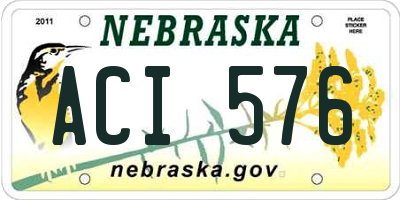 2011

NEBRASKA

PLACE STICKER HERE

ACI 576

nebraska.gov